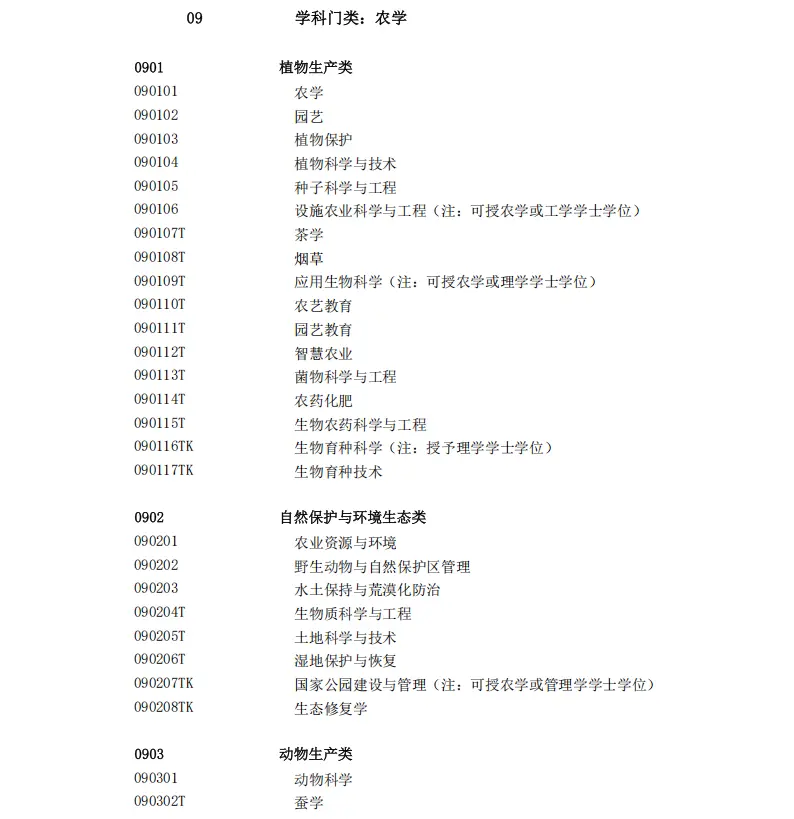 09 学科门类：农学

0901 植物生产类
090101 农学
090102 园艺
090103 植物保护
090104 植物科学与技术
090105 种子科学与工程
090106 设施农业科学与工程（注：可授农学或工学学士学位）
090107T 茶学
090108T 烟草
090109T 应用生物科学（注：可授农学或理学学士学位）
090110T 农艺教育
090111T 园艺教育
090112T 智慧农业
090113T 菌物科学与工程
090114T 农药化肥
090115T 生物农药科学与工程
090116TK 生物育种科学（注：授予理学学士学位）
090117TK 生物育种技术

0902 自然保护与环境生态类
090201 农业资源与环境
090202 野生动物与自然保护区管理
090203 水土保持与荒漠化防治
090204T 生物质科学与工程
090205T 土地科学与技术
090206T 湿地保护与恢复
090207TK 国家公园建设与管理（注：可授农学或管理学学士学位）
090208TK 生态修复学

0903 动物生产类
090301 动物科学
090302T 蚕学